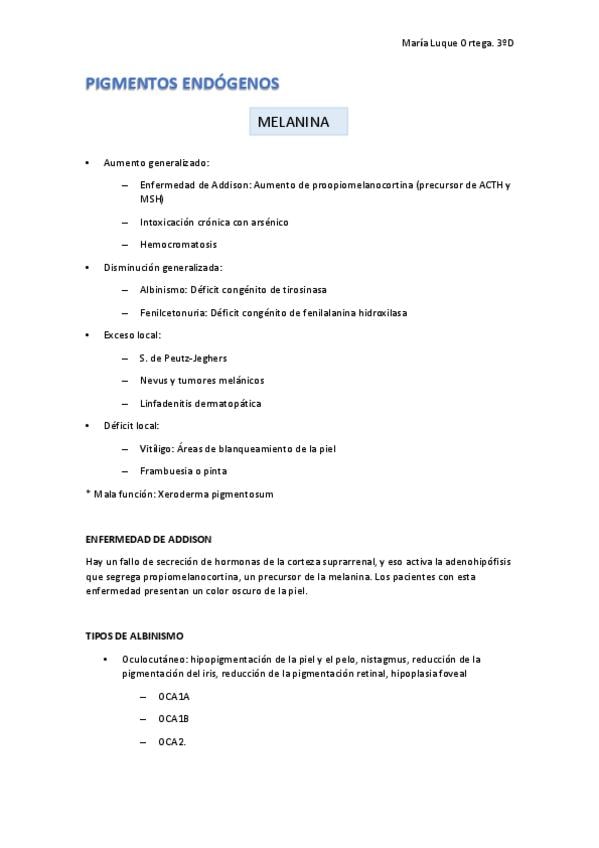 María Luque Ortega. 3ºD

PIGMENTOS ENDÓGENOS

MELANINA

• Aumento generalizado:

– Enfermedad de Addison: Aumento de proopiomelanocortina (precursor de ACTH y MSH)

– Intoxicación crónica con arsénico

– Hemocromatosis

• Disminución generalizada:

– Albinismo: Déficit congénito de tirosinasa

– Fenilcetonuria: Déficit congénito de fenilalanina hidroxilasa

• Exceso local:

– S. de Peutz-Jeghers

– Nevus y tumores melánicos

– Linfadenitis dermatopática

• Déficit local:

– Vitíligo: Áreas de blanqueamiento de la piel

– Frambuesia o pinta

* Mala función: Xeroderma pigmentosum

ENFERMEDAD DE ADDISON

Hay un fallo de secreción de hormonas de la corteza suprarrenal, y eso activa la adenohipófisis que segrega propiomelanocortina, un precursor de la melanina. Los pacientes con esta enfermedad presentan un color oscuro de la piel.

TIPOS DE ALBINISMO

• Oculocutáneo: hipopigmentación de la piel y el pelo, nistagmus, reducción de la pigmentación del iris, reducción de la pigmentación retinal, hipoplasia foveal

– OCA1A

– OCA1B

– OCA2.